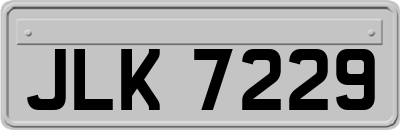 JLK 7229